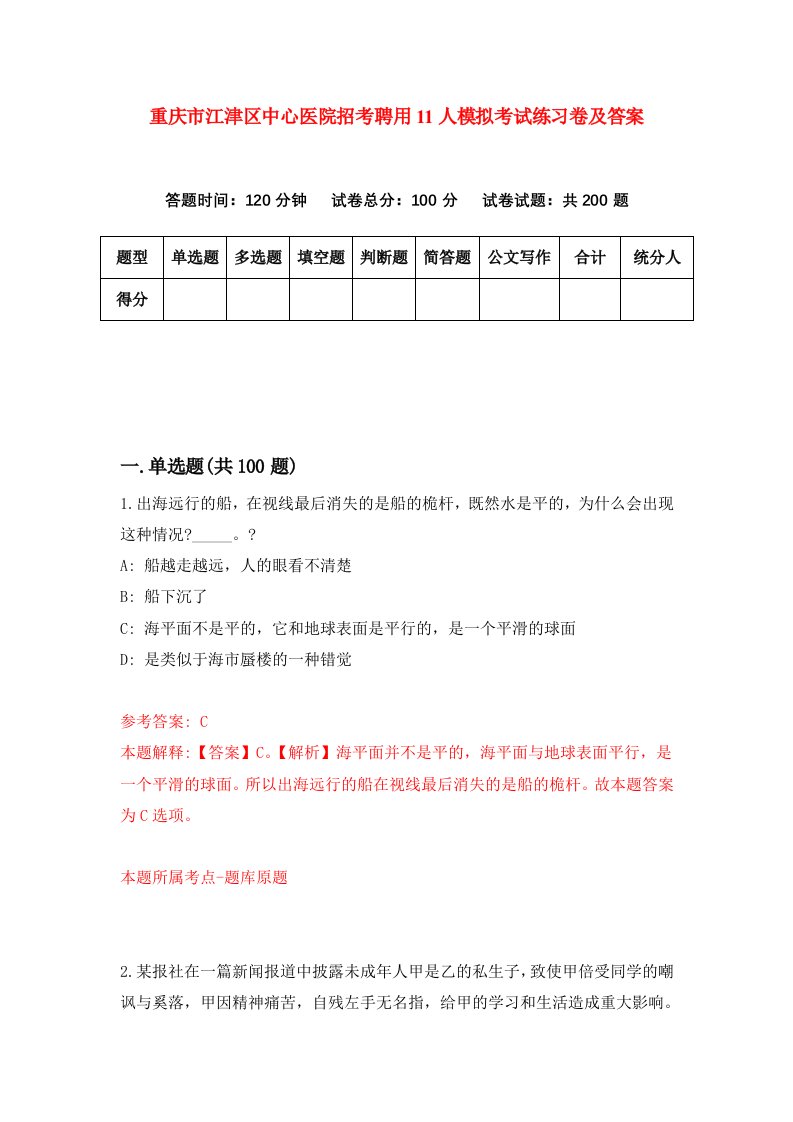 重庆市江津区中心医院招考聘用11人模拟考试练习卷及答案

答题时间：120分钟　试卷总分：100分　试卷试题：共200题

| 题型 | 单选题 | 多选题 | 填空题 | 判断题 | 简答题 | 公文写作 | 合计 | 统分人 |
|---|---|---|---|---|---|---|---|---|
| 得分 | | | | | | | | |

一.单选题(共100题)

1.出海远行的船，在视线最后消失的是船的桅杆，既然水是平的，为什么会出现这种情况?_____。?

A: 船越走越远，人的眼看不清楚

B: 船下沉了

C: 海平面不是平的，它和地球表面是平行的，是一个平滑的球面

D: 是类似于海市蜃楼的一种错觉

参考答案: C

本题解释:【答案】C。【解析】海平面并不是平的，海平面与地球表面平行，是一个平滑的球面。所以出海远行的船在视线最后消失的是船的桅杆。故本题答案为C选项。

本题所属考点-题库原题

2.某报社在一篇新闻报道中披露未成年人甲是乙的私生子，致使甲倍受同学的嘲讽与奚落，甲因精神痛苦，自残左手无名指，给甲的学习和生活造成重大影响。